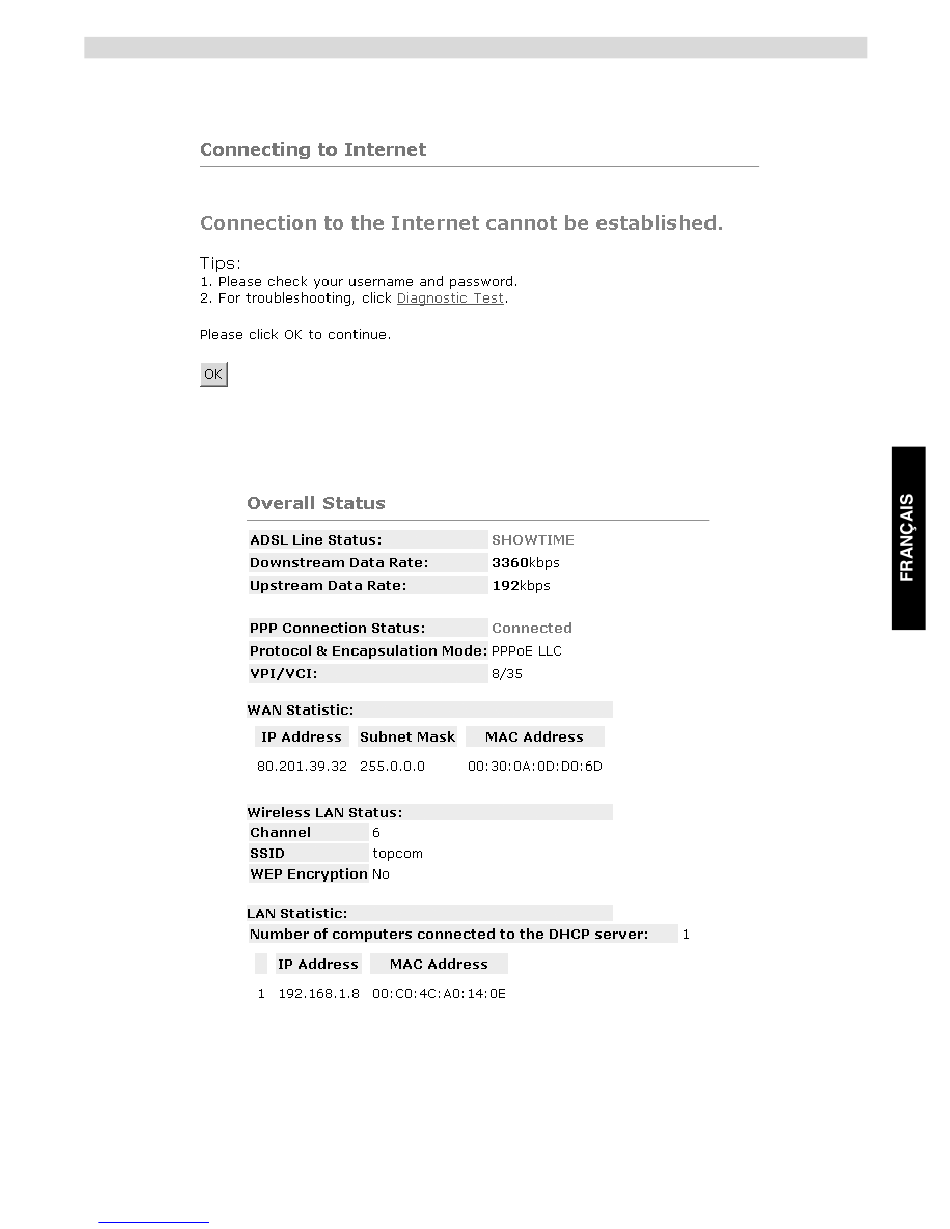 Connecting to Internet

Connection to the Internet cannot be established.

Tips:
1. Please check your username and password.
2. For troubleshooting, click Diagnostic Test.

Please click OK to continue.

OK

FRANÇAIS

Overall Status

| ADSL Line Status: | SHOWTIME |
|---|---|
| Downstream Data Rate: | 3360kbps |
| Upstream Data Rate: | 192kbps |

| PPP Connection Status: | Connected |
|---|---|
| Protocol & Encapsulation Mode: | PPPoE LLC |
| VPI/VCI: | 8/35 |

WAN Statistic:

| IP Address | Subnet Mask | MAC Address |
|---|---|---|
| 80.201.39.32 | 255.0.0.0 | 00:30:0A:0D:D0:6D |

Wireless LAN Status:

| Channel | 6 |
|---|---|
| SSID | topcom |
| WEP Encryption | No |

LAN Statistic:

Number of computers connected to the DHCP server: 1

| | IP Address | MAC Address |
|---|---|---|
| 1 | 192.168.1.8 | 00:C0:4C:A0:14:0E |